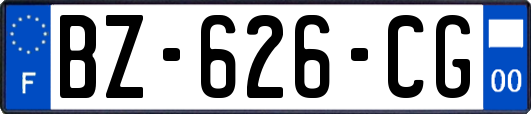 F
BZ-626-CG
00